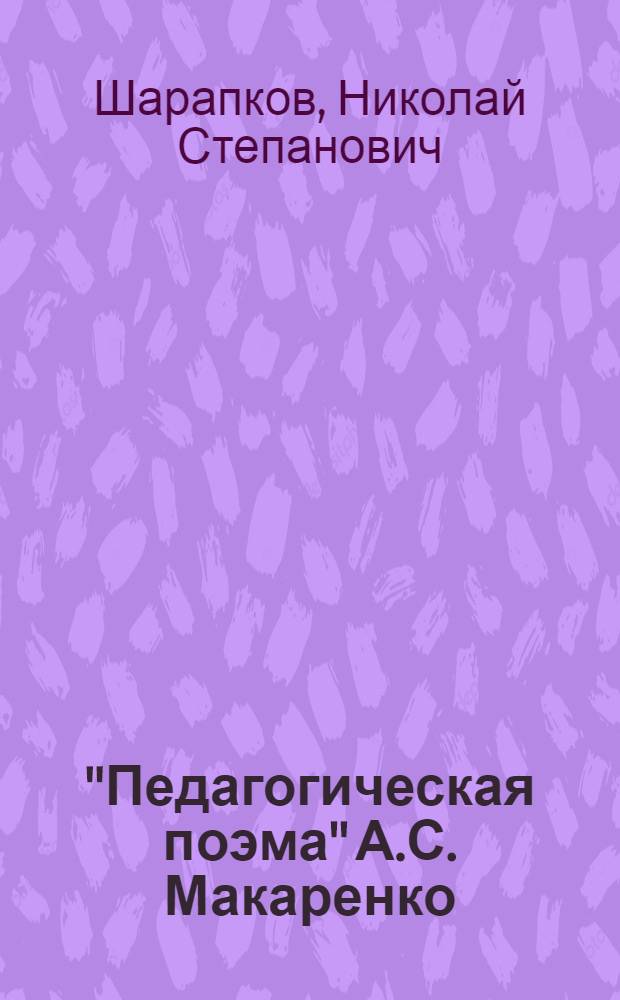 Шарапков, Николай Степанович

"Педагогическая поэма" А.С. Макаренко